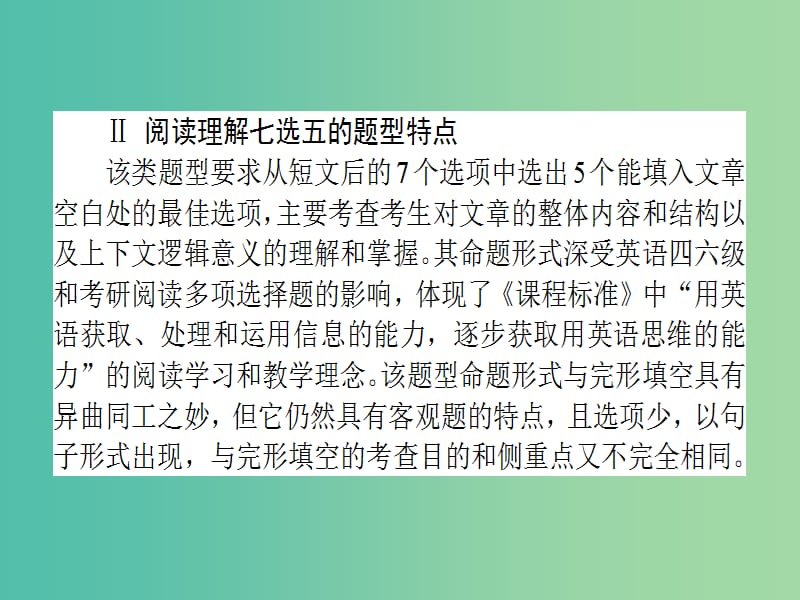 Ⅱ 阅读理解七选五的题型特点

该类题型要求从短文后的7个选项中选出5个能填入文章空白处的最佳选项，主要考查考生对文章的整体内容和结构以及上下文逻辑意义的理解和掌握。其命题形式深受英语四六级和考研阅读多项选择题的影响，体现了《课程标准》中“用英语获取、处理和运用信息的能力，逐步获取用英语思维的能力”的阅读学习和教学理念。该题型命题形式与完形填空具有异曲同工之妙，但它仍然具有客观题的特点，且选项少，以句子形式出现，与完形填空的考查目的和侧重点又不完全相同。